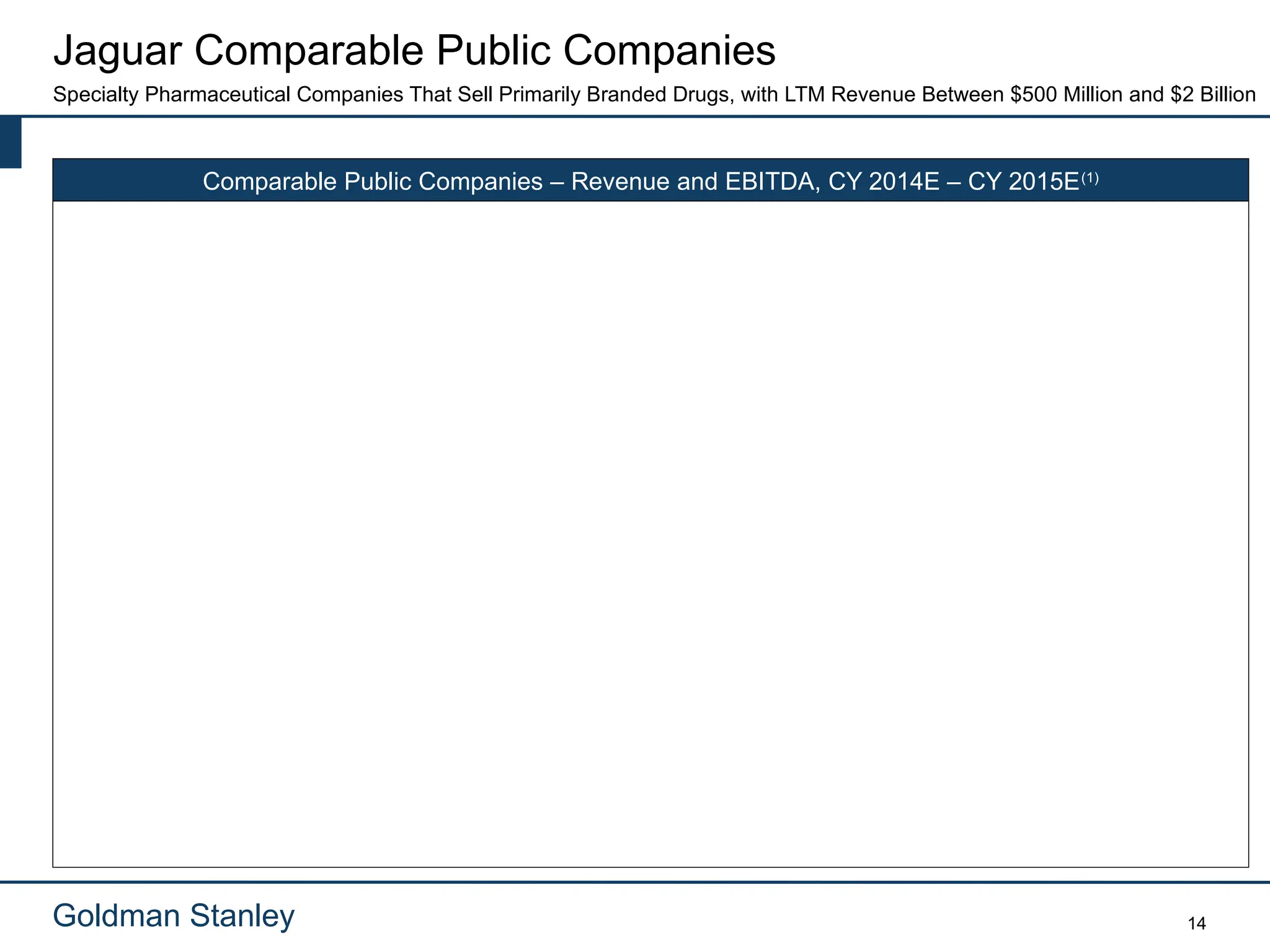 Jaguar Comparable Public Companies

Specialty Pharmaceutical Companies That Sell Primarily Branded Drugs, with LTM Revenue Between $500 Million and $2 Billion

Comparable Public Companies – Revenue and EBITDA, CY 2014E – CY 2015E$^{(1)}$

Goldman Stanley

14